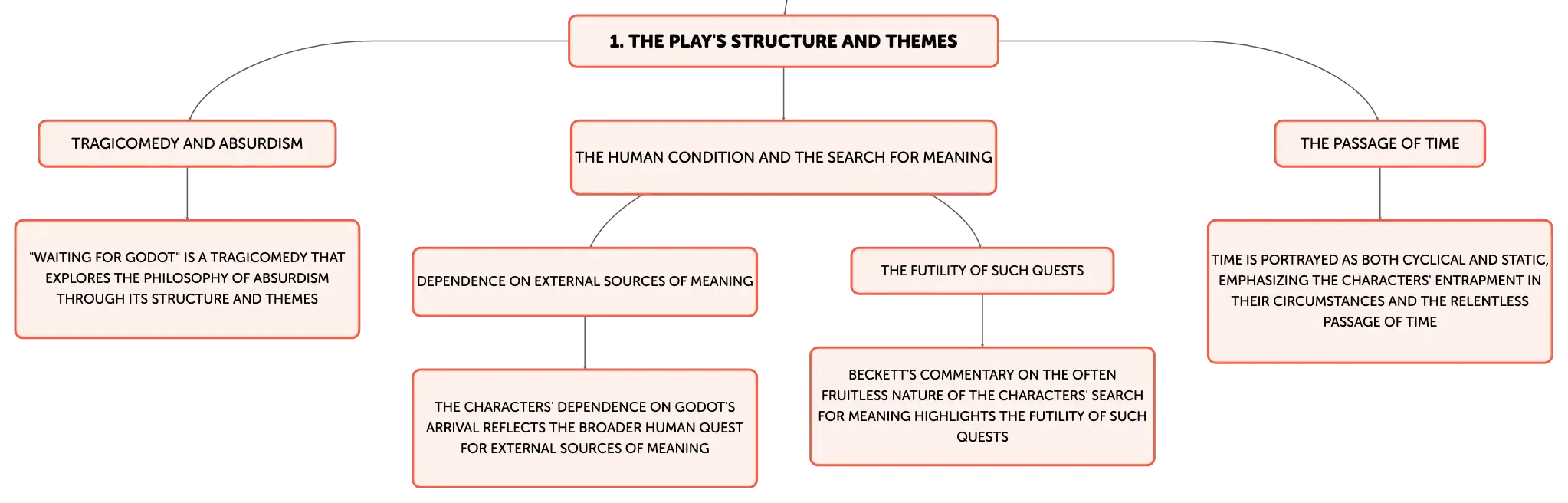 1. THE PLAY'S STRUCTURE AND THEMES

TRAGICOMEDY AND ABSURDISM

"WAITING FOR GODOT" IS A TRAGICOMEDY THAT EXPLORES THE PHILOSOPHY OF ABSURDISM THROUGH ITS STRUCTURE AND THEMES

THE HUMAN CONDITION AND THE SEARCH FOR MEANING

DEPENDENCE ON EXTERNAL SOURCES OF MEANING

THE CHARACTERS' DEPENDENCE ON GODOT'S ARRIVAL REFLECTS THE BROADER HUMAN QUEST FOR EXTERNAL SOURCES OF MEANING

THE FUTILITY OF SUCH QUESTS

BECKETT'S COMMENTARY ON THE OFTEN FRUITLESS NATURE OF THE CHARACTERS' SEARCH FOR MEANING HIGHLIGHTS THE FUTILITY OF SUCH QUESTS

THE PASSAGE OF TIME

TIME IS PORTRAYED AS BOTH CYCLICAL AND STATIC, EMPHASIZING THE CHARACTERS' ENTRAPMENT IN THEIR CIRCUMSTANCES AND THE RELENTLESS PASSAGE OF TIME